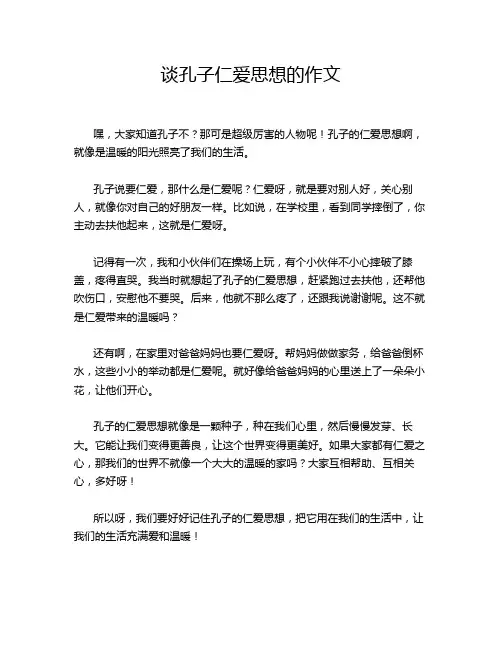 谈孔子仁爱思想的作文

嘿，大家知道孔子不？那可是超级厉害的人物呢！孔子的仁爱思想啊，就像是温暖的阳光照亮了我们的生活。

孔子说要仁爱，那什么是仁爱呢？仁爱呀，就是要对别人好，关心别人，就像你对自己的好朋友一样。比如说，在学校里，看到同学摔倒了，你主动去扶他起来，这就是仁爱呀。

记得有一次，我和小伙伴们在操场上玩，有个小伙伴不小心摔破了膝盖，疼得直哭。我当时就想起了孔子的仁爱思想，赶紧跑过去扶他，还帮他吹伤口，安慰他不要哭。后来，他就不那么疼了，还跟我说谢谢呢。这不就是仁爱带来的温暖吗？

还有啊，在家里对爸爸妈妈也要仁爱呀。帮妈妈做做家务，给爸爸倒杯水，这些小小的举动都是仁爱呢。就好像给爸爸妈妈的心里送上了一朵朵小花，让他们开心。

孔子的仁爱思想就像是一颗种子，种在我们心里，然后慢慢发芽、长大。它能让我们变得更善良，让这个世界变得更美好。如果大家都有仁爱之心，那我们的世界不就像一个大大的温暖的家吗？大家互相帮助、互相关心，多好呀！

所以呀，我们要好好记住孔子的仁爱思想，把它用在我们的生活中，让我们的生活充满爱和温暖！